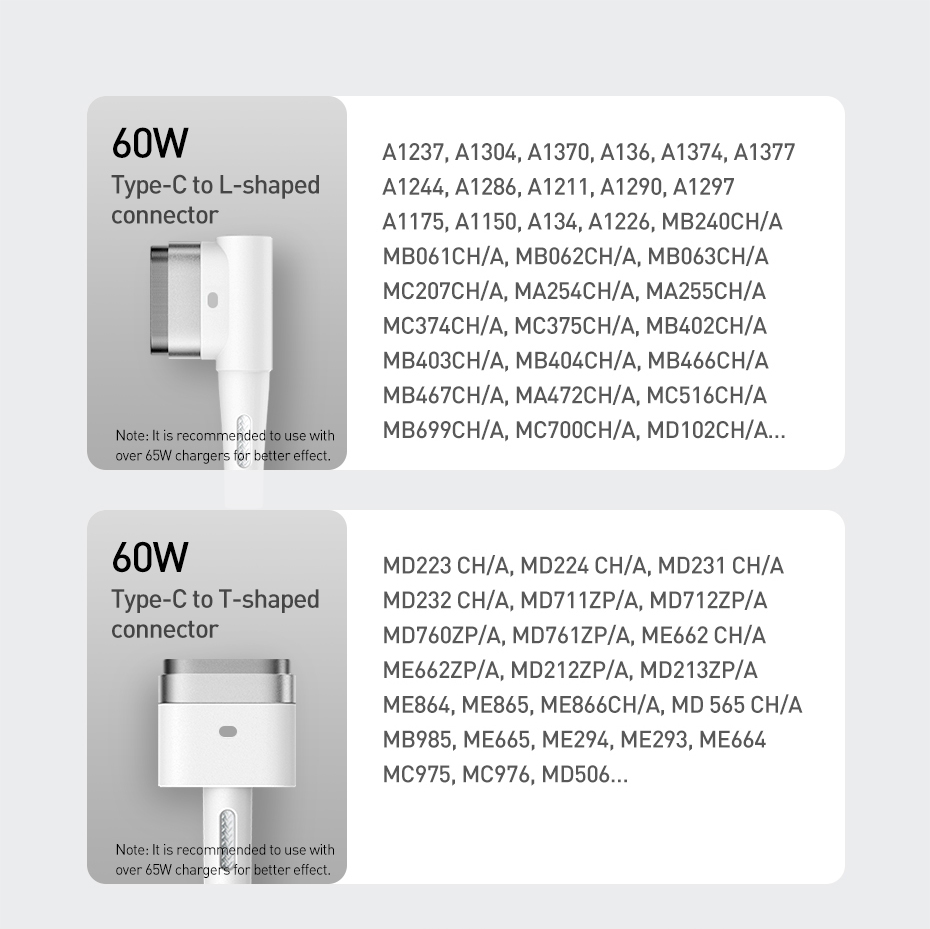 60W
Type-C to L-shaped connector

Note: It is recommended to use with over 65W chargers for better effect.

A1237, A1304, A1370, A136, A1374, A1377
A1244, A1286, A1211, A1290, A1297
A1175, A1150, A134, A1226, MB240CH/A
MB061CH/A, MB062CH/A, MB063CH/A
MC207CH/A, MA254CH/A, MA255CH/A
MC374CH/A, MC375CH/A, MB402CH/A
MB403CH/A, MB404CH/A, MB466CH/A
MB467CH/A, MA472CH/A, MC516CH/A
MB699CH/A, MC700CH/A, MD102CH/A...

60W
Type-C to T-shaped connector

Note: It is recommended to use with over 65W chargers for better effect.

MD223 CH/A, MD224 CH/A, MD231 CH/A
MD232 CH/A, MD711ZP/A, MD712ZP/A
MD760ZP/A, MD761ZP/A, ME662 CH/A
ME662ZP/A, MD212ZP/A, MD213ZP/A
ME864, ME865, ME866CH/A, MD 565 CH/A
MB985, ME665, ME294, ME293, ME664
MC975, MC976, MD506...